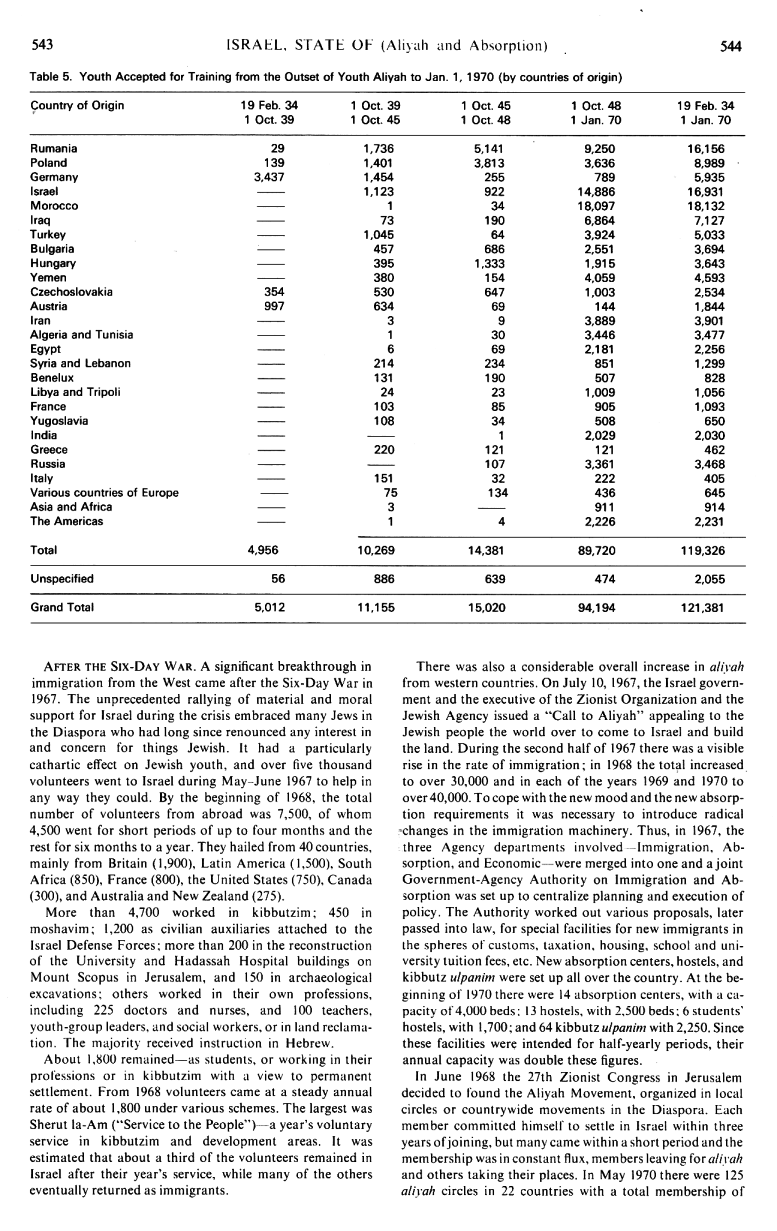 543 ISRAEL, STATE OF (Aliyah and Absorption) 544

Table 5. Youth Accepted for Training from the Outset of Youth Aliyah to Jan. 1, 1970 (by countries of origin)

| Country of Origin | 19 Feb. 34 1 Oct. 39 | 1 Oct. 39 1 Oct. 45 | 1 Oct. 45 1 Oct. 48 | 1 Oct. 48 1 Jan. 70 | 19 Feb. 34 1 Jan. 70 |
|---|---|---|---|---|---|
| Rumania | 29 | 1,736 | 5,141 | 9,250 | 16,156 |
| Poland | 139 | 1,401 | 3,813 | 3,636 | 8,989 |
| Germany | 3,437 | 1,454 | 255 | 789 | 5,935 |
| Israel | — | 1,123 | 922 | 14,886 | 16,931 |
| Morocco | — | 1 | 34 | 18,097 | 18,132 |
| Iraq | — | 73 | 190 | 6,864 | 7,127 |
| Turkey | — | 1,045 | 64 | 3,924 | 5,033 |
| Bulgaria | — | 457 | 686 | 2,551 | 3,694 |
| Hungary | — | 395 | 1,333 | 1,915 | 3,643 |
| Yemen | — | 380 | 154 | 4,059 | 4,593 |
| Czechoslovakia | 354 | 530 | 647 | 1,003 | 2,534 |
| Austria | 997 | 634 | 69 | 144 | 1,844 |
| Iran | — | 3 | 9 | 3,889 | 3,901 |
| Algeria and Tunisia | — | 1 | 30 | 3,446 | 3,477 |
| Egypt | — | 6 | 69 | 2,181 | 2,256 |
| Syria and Lebanon | — | 214 | 234 | 851 | 1,299 |
| Benelux | — | 131 | 190 | 507 | 828 |
| Libya and Tripoli | — | 24 | 23 | 1,009 | 1,056 |
| France | — | 103 | 85 | 905 | 1,093 |
| Yugoslavia | — | 108 | 34 | 508 | 650 |
| India | — | — | 1 | 2,029 | 2,030 |
| Greece | — | 220 | 121 | 121 | 462 |
| Russia | — | — | 107 | 3,361 | 3,468 |
| Italy | — | 151 | 32 | 222 | 405 |
| Various countries of Europe | — | 75 | 134 | 436 | 645 |
| Asia and Africa | — | 3 | — | 911 | 914 |
| The Americas | — | 1 | 4 | 2,226 | 2,231 |
| Total | 4,956 | 10,269 | 14,381 | 89,720 | 119,326 |
| Unspecified | 56 | 886 | 639 | 474 | 2,055 |
| Grand Total | 5,012 | 11,155 | 15,020 | 94,194 | 121,381 |

AFTER THE SIX-DAY WAR. A significant breakthrough in immigration from the West came after the Six-Day War in 1967. The unprecedented rallying of material and moral support for Israel during the crisis embraced many Jews in the Diaspora who had long since renounced any interest in and concern for things Jewish. It had a particularly cathartic effect on Jewish youth, and over five thousand volunteers went to Israel during May–June 1967 to help in any way they could. By the beginning of 1968, the total number of volunteers from abroad was 7,500, of whom 4,500 went for short periods of up to four months and the rest for six months to a year. They hailed from 40 countries, mainly from Britain (1,900), Latin America (1,500), South Africa (850), France (800), the United States (750), Canada (300), and Australia and New Zealand (275).

More than 4,700 worked in kibbutzim; 450 in moshavim; 1,200 as civilian auxiliaries attached to the Israel Defense Forces; more than 200 in the reconstruction of the University and Hadassah Hospital buildings on Mount Scopus in Jerusalem, and 150 in archaeological excavations; others worked in their own professions, including 225 doctors and nurses, and 100 teachers, youth-group leaders, and social workers, or in land reclamation. The majority received instruction in Hebrew.

About 1,800 remained—as students, or working in their professions or in kibbutzim with a view to permanent settlement. From 1968 volunteers came at a steady annual rate of about 1,800 under various schemes. The largest was Sherut la-Am ("Service to the People")—a year's voluntary service in kibbutzim and development areas. It was estimated that about a third of the volunteers remained in Israel after their year's service, while many of the others eventually returned as immigrants.

There was also a considerable overall increase in aliyah from western countries. On July 10, 1967, the Israel government and the executive of the Zionist Organization and the Jewish Agency issued a "Call to Aliyah" appealing to the Jewish people the world over to come to Israel and build the land. During the second half of 1967 there was a visible rise in the rate of immigration; in 1968 the total increased to over 30,000 and in each of the years 1969 and 1970 to over 40,000. To cope with the new mood and the new absorption requirements it was necessary to introduce radical changes in the immigration machinery. Thus, in 1967, the three Agency departments involved—Immigration, Absorption, and Economic—were merged into one and a joint Government-Agency Authority on Immigration and Absorption was set up to centralize planning and execution of policy. The Authority worked out various proposals, later passed into law, for special facilities for new immigrants in the spheres of customs, taxation, housing, school and university tuition fees, etc. New absorption centers, hostels, and kibbutz ulpanim were set up all over the country. At the beginning of 1970 there were 14 absorption centers, with a capacity of 4,000 beds; 13 hostels, with 2,500 beds; 6 students' hostels, with 1,700; and 64 kibbutz ulpanim with 2,250. Since these facilities were intended for half-yearly periods, their annual capacity was double these figures.

In June 1968 the 27th Zionist Congress in Jerusalem decided to found the Aliyah Movement, organized in local circles or countrywide movements in the Diaspora. Each member committed himself to settle in Israel within three years of joining, but many came within a short period and the membership was in constant flux, members leaving for aliyah and others taking their places. In May 1970 there were 125 aliyah circles in 22 countries with a total membership of